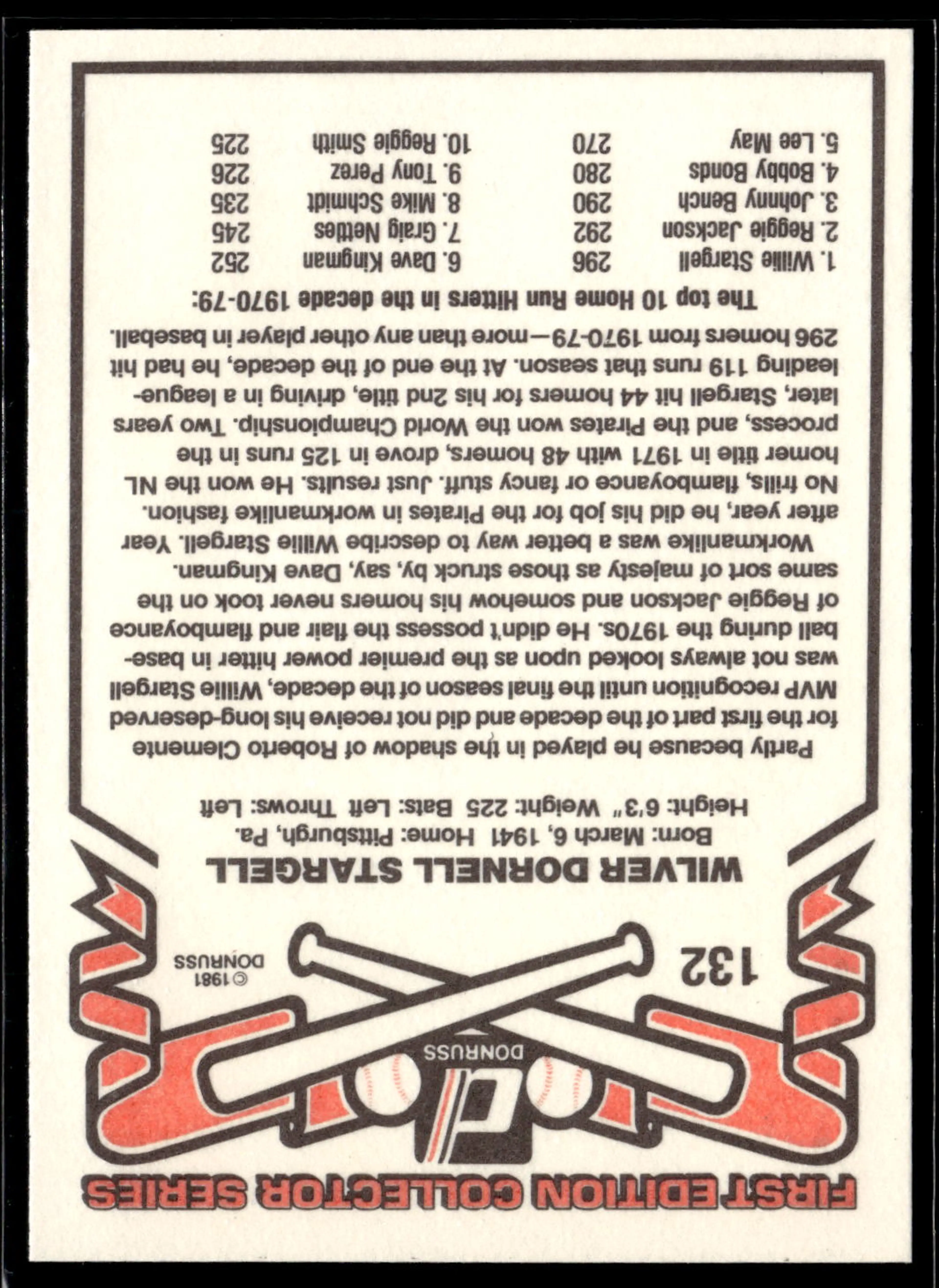 FIRST EDITION COLLECTOR SERIES

DONRUSS

132

© 1981 DONRUSS

WILVER DORNELL STARGELL

Born: March 6, 1941 Home: Pittsburgh, Pa.
Height: 6'3" Weight: 225 Bats: Left Throws: Left

Partly because he played in the shadow of Roberto Clemente for the first part of the decade and did not receive his long-deserved MVP recognition until the final season of the decade, Willie Stargell was not always looked upon as the premier power hitter in baseball during the 1970s. He didn't possess the flair and flamboyance of Reggie Jackson and somehow his homers never took on the same sort of majesty as those struck by, say, Dave Kingman.

Workmanlike was a better way to describe Willie Stargell. Year after year, he did his job for the Pirates in workmanlike fashion. No frills, flamboyance or fancy stuff. Just results. He won the NL homer title in 1971 with 48 homers, drove in 125 runs in the process, and the Pirates won the World Championship. Two years later, Stargell hit 44 homers for his 2nd title, driving in a league-leading 119 runs that season. At the end of the decade, he had hit 296 homers from 1970-79—more than any other player in baseball.

The top 10 Home Run Hitters in the decade 1970-79:

1. Willie Stargell 296
2. Reggie Jackson 292
3. Johnny Bench 290
4. Bobby Bonds 280
5. Lee May 270

6. Dave Kingman 252
7. Graig Nettles 245
8. Mike Schmidt 235
9. Tony Perez 226
10. Reggie Smith 225